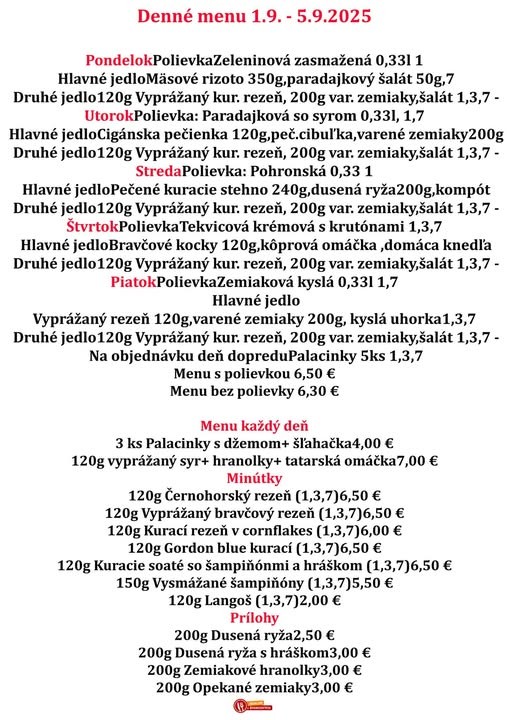 Denné menu 1.9. - 5.9.2025

PondelokPolievkaZeleninová zasmažená 0,33l 1
Hlavné jedloMäsové rizoto 350g,paradajkový šalát 50g,7
Druhé jedlo120g Vyprážaný kur. rezeň, 200g var. zemiaky,šalát 1,3,7 -
UtorokPolievka: Paradajková so syrom 0,33l, 1,7
Hlavné jedloCigánska pečienka 120g,peč.cibuľka,varené zemiaky200g
Druhé jedlo120g Vyprážaný kur. rezeň, 200g var. zemiaky,šalát 1,3,7 -
StredaPolievka: Pohronská 0,33 1
Hlavné jedloPečené kuracie stehno 240g,dusená ryža200g,kompót
Druhé jedlo120g Vyprážaný kur. rezeň, 200g var. zemiaky,šalát 1,3,7 -
ŠtvrtokPolievkaTekvicová krémová s krutónami 1,3,7
Hlavné jedloBravčové kocky 120g,kôprová omáčka ,domáca knedľa
Druhé jedlo120g Vyprážaný kur. rezeň, 200g var. zemiaky,šalát 1,3,7 -
PiatokPolievkaZemiaková kyslá 0,33l 1,7
Hlavné jedlo
Vyprážaný rezeň 120g,varené zemiaky 200g, kyslá uhorka1,3,7
Druhé jedlo120g Vyprážaný kur. rezeň, 200g var. zemiaky,šalát 1,3,7 -
Na objednávku deň dopreduPalacinky 5ks 1,3,7
Menu s polievkou 6,50 €
Menu bez polievky 6,30 €

Menu každý deň
3 ks Palacinky s džemom+ šľahačka4,00 €
120g vyprážaný syr+ hranolky+ tatarská omáčka7,00 €
Minútky
120g Černohorský rezeň (1,3,7)6,50 €
120g Vyprážaný bravčový rezeň (1,3,7)6,50 €
120g Kurací rezeň v cornflakes (1,3,7)6,00 €
120g Gordon blue kurací (1,3,7)6,50 €
120g Kuracie soaté so šampiňónmi a hráškom (1,3,7)6,50 €
150g Vysmážané šampiňóny (1,3,7)5,50 €
120g Langoš (1,3,7)2,00 €
Prílohy
200g Dusená ryža2,50 €
200g Dusená ryža s hráškom3,00 €
200g Zemiakové hranolky3,00 €
200g Opekané zemiaky3,00 €